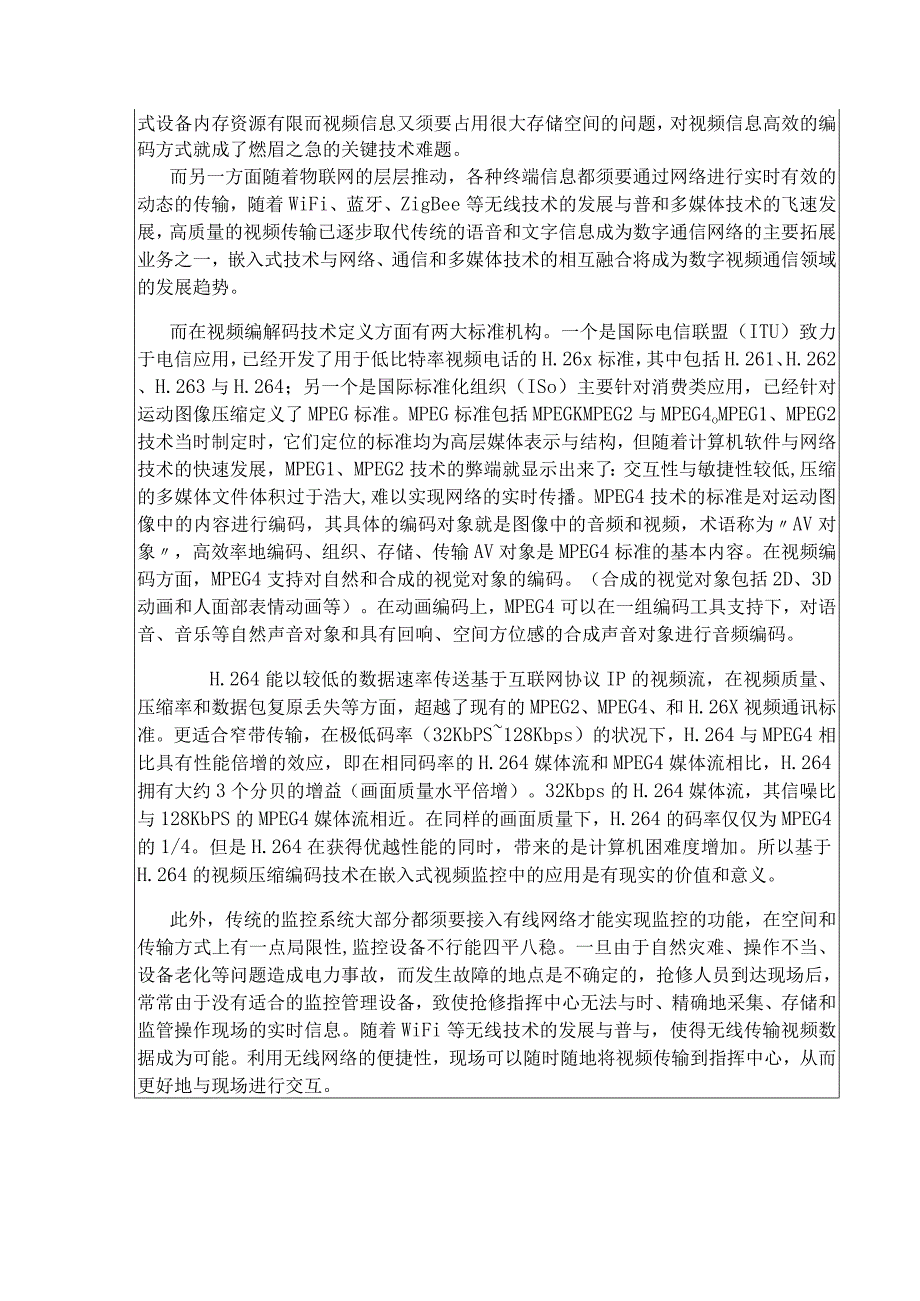 式设备内存资源有限而视频信息又须要占用很大存储空间的问题，对视频信息高效的编码方式就成了燃眉之急的关键技术难题。

而另一方面随着物联网的层层推动，各种终端信息都须要通过网络进行实时有效的动态的传输，随着WiFi、蓝牙、ZigBee等无线技术的发展与普和多媒体技术的飞速发展，高质量的视频传输已逐步取代传统的语音和文字信息成为数字通信网络的主要拓展业务之一，嵌入式技术与网络、通信和多媒体技术的相互融合将成为数字视频通信领域的发展趋势。

而在视频编解码技术定义方面有两大标准机构。一个是国际电信联盟（ITU）致力于电信应用，已经开发了用于低比特率视频电话的H.26x标准，其中包括H.261、H.262、H.263与H.264；另一个是国际标准化组织（ISo）主要针对消费类应用，已经针对运动图像压缩定义了MPEG标准。MPEG标准包括MPEGKMPEG2与MPEG4。MPEG1、MPEG2技术当时制定时，它们定位的标准均为高层媒体表示与结构，但随着计算机软件与网络技术的快速发展，MPEG1、MPEG2技术的弊端就显示出来了：交互性与敏捷性较低，压缩的多媒体文件体积过于浩大，难以实现网络的实时传播。MPEG4技术的标准是对运动图像中的内容进行编码，其具体的编码对象就是图像中的音频和视频，术语称为〃AV对象〃，高效率地编码、组织、存储、传输AV对象是MPEG4标准的基本内容。在视频编码方面，MPEG4支持对自然和合成的视觉对象的编码。（合成的视觉对象包括2D、3D动画和人面部表情动画等）。在动画编码上，MPEG4可以在一组编码工具支持下，对语音、音乐等自然声音对象和具有回响、空间方位感的合成声音对象进行音频编码。

H.264能以较低的数据速率传送基于互联网协议IP的视频流，在视频质量、压缩率和数据包复原丢失等方面，超越了现有的MPEG2、MPEG4、和H.26X视频通讯标准。更适合窄带传输，在极低码率（32KbPS~128Kbps）的状况下，H.264与MPEG4相比具有性能倍增的效应，即在相同码率的H.264媒体流和MPEG4媒体流相比，H.264拥有大约3个分贝的增益（画面质量水平倍增）。32Kbps的H.264媒体流，其信噪比与128KbPS的MPEG4媒体流相近。在同样的画面质量下，H.264的码率仅仅为MPEG4的1/4。但是H.264在获得优越性能的同时，带来的是计算机困难度增加。所以基于H.264的视频压缩编码技术在嵌入式视频监控中的应用是有现实的价值和意义。

此外，传统的监控系统大部分都须要接入有线网络才能实现监控的功能，在空间和传输方式上有一点局限性，监控设备不行能四平八稳。一旦由于自然灾难、操作不当、设备老化等问题造成电力事故，而发生故障的地点是不确定的，抢修人员到达现场后，常常由于没有适合的监控管理设备，致使抢修指挥中心无法与时、精确地采集、存储和监管操作现场的实时信息。随着WiFi等无线技术的发展与普与，使得无线传输视频数据成为可能。利用无线网络的便捷性，现场可以随时随地将视频传输到指挥中心，从而更好地与现场进行交互。